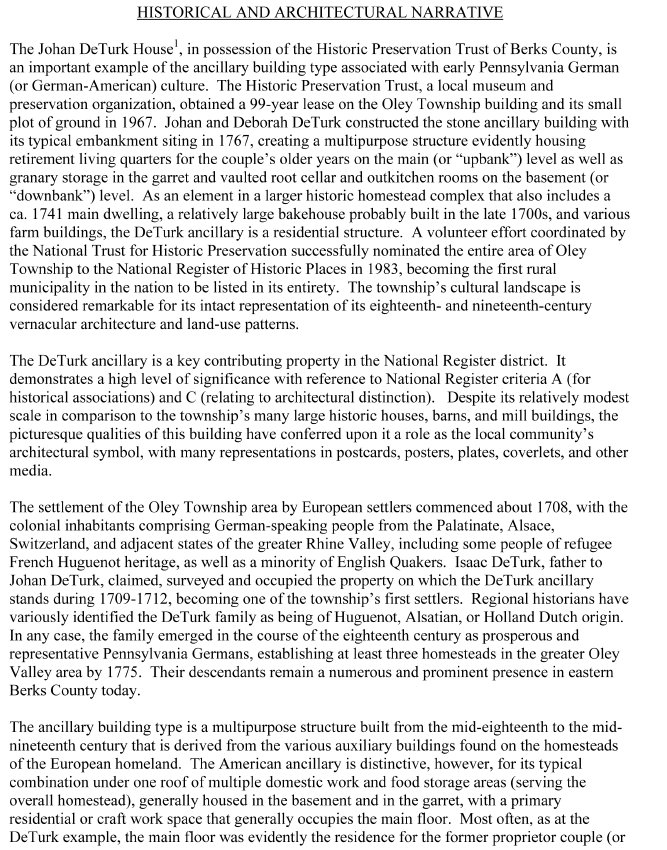 HISTORICAL AND ARCHITECTURAL NARRATIVE

The Johan DeTurk House$^{1}$, in possession of the Historic Preservation Trust of Berks County, is an important example of the ancillary building type associated with early Pennsylvania German (or German-American) culture. The Historic Preservation Trust, a local museum and preservation organization, obtained a 99-year lease on the Oley Township building and its small plot of ground in 1967. Johan and Deborah DeTurk constructed the stone ancillary building with its typical embankment siting in 1767, creating a multipurpose structure evidently housing retirement living quarters for the couple's older years on the main (or "upbank") level as well as granary storage in the garret and vaulted root cellar and outkitchen rooms on the basement (or "downbank") level. As an element in a larger historic homestead complex that also includes a ca. 1741 main dwelling, a relatively large bakehouse probably built in the late 1700s, and various farm buildings, the DeTurk ancillary is a residential structure. A volunteer effort coordinated by the National Trust for Historic Preservation successfully nominated the entire area of Oley Township to the National Register of Historic Places in 1983, becoming the first rural municipality in the nation to be listed in its entirety. The township's cultural landscape is considered remarkable for its intact representation of its eighteenth- and nineteenth-century vernacular architecture and land-use patterns.

The DeTurk ancillary is a key contributing property in the National Register district. It demonstrates a high level of significance with reference to National Register criteria A (for historical associations) and C (relating to architectural distinction). Despite its relatively modest scale in comparison to the township's many large historic houses, barns, and mill buildings, the picturesque qualities of this building have conferred upon it a role as the local community's architectural symbol, with many representations in postcards, posters, plates, coverlets, and other media.

The settlement of the Oley Township area by European settlers commenced about 1708, with the colonial inhabitants comprising German-speaking people from the Palatinate, Alsace, Switzerland, and adjacent states of the greater Rhine Valley, including some people of refugee French Huguenot heritage, as well as a minority of English Quakers. Isaac DeTurk, father to Johan DeTurk, claimed, surveyed and occupied the property on which the DeTurk ancillary stands during 1709-1712, becoming one of the township's first settlers. Regional historians have variously identified the DeTurk family as being of Huguenot, Alsatian, or Holland Dutch origin. In any case, the family emerged in the course of the eighteenth century as prosperous and representative Pennsylvania Germans, establishing at least three homesteads in the greater Oley Valley area by 1775. Their descendants remain a numerous and prominent presence in eastern Berks County today.

The ancillary building type is a multipurpose structure built from the mid-eighteenth to the mid-nineteenth century that is derived from the various auxiliary buildings found on the homesteads of the European homeland. The American ancillary is distinctive, however, for its typical combination under one roof of multiple domestic work and food storage areas (serving the overall homestead), generally housed in the basement and in the garret, with a primary residential or craft work space that generally occupies the main floor. Most often, as at the DeTurk example, the main floor was evidently the residence for the former proprietor couple (or